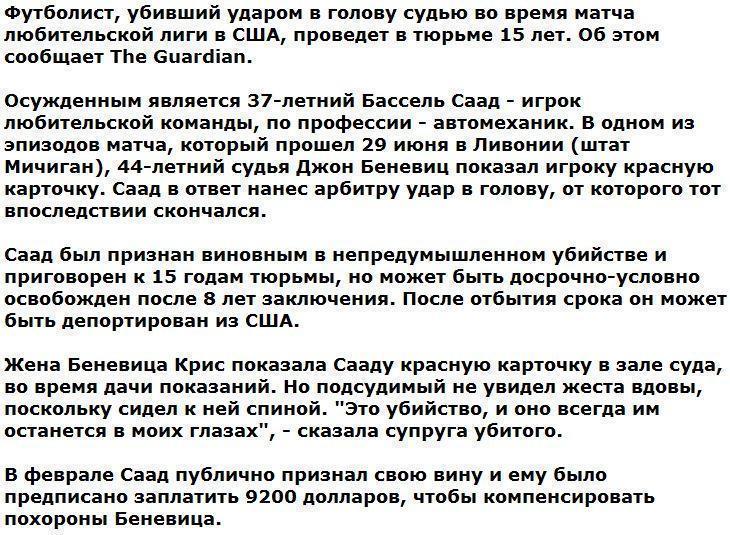 Футболист, убивший ударом в голову судью во время матча любительской лиги в США, проведет в тюрьме 15 лет. Об этом сообщает The Guardian.

Осужденным является 37-летний Бассель Саад - игрок любительской команды, по профессии - автомеханик. В одном из эпизодов матча, который прошел 29 июня в Ливонии (штат Мичиган), 44-летний судья Джон Беневиц показал игроку красную карточку. Саад в ответ нанес арбитру удар в голову, от которого тот впоследствии скончался.

Саад был признан виновным в непредумышленном убийстве и приговорен к 15 годам тюрьмы, но может быть досрочно-условно освобожден после 8 лет заключения. После отбытия срока он может быть депортирован из США.

Жена Беневица Крис показала Сааду красную карточку в зале суда, во время дачи показаний. Но подсудимый не увидел жеста вдовы, поскольку сидел к ней спиной. "Это убийство, и оно всегда им останется в моих глазах", - сказала супруга убитого.

В феврале Саад публично признал свою вину и ему было предписано заплатить 9200 долларов, чтобы компенсировать похороны Беневица.